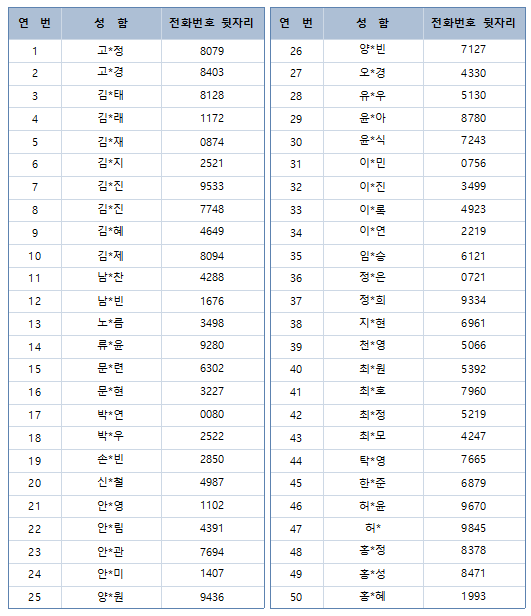 | 연 번 | 성 함 | 전화번호 뒷자리 |
|---|---|---|
| 1 | 고*정 | 8079 |
| 2 | 고*경 | 8403 |
| 3 | 김*태 | 8128 |
| 4 | 김*래 | 1172 |
| 5 | 김*재 | 0874 |
| 6 | 김*지 | 2521 |
| 7 | 김*진 | 9533 |
| 8 | 김*진 | 7748 |
| 9 | 김*혜 | 4649 |
| 10 | 김*제 | 8094 |
| 11 | 남*찬 | 4288 |
| 12 | 남*빈 | 1676 |
| 13 | 노*름 | 3498 |
| 14 | 류*윤 | 9280 |
| 15 | 문*련 | 6302 |
| 16 | 문*현 | 3227 |
| 17 | 박*연 | 0080 |
| 18 | 박*우 | 2522 |
| 19 | 손*빈 | 2850 |
| 20 | 신*철 | 4987 |
| 21 | 안*영 | 1102 |
| 22 | 안*림 | 4391 |
| 23 | 안*관 | 7694 |
| 24 | 안*미 | 1407 |
| 25 | 양*원 | 9436 |

| 연 번 | 성 함 | 전화번호 뒷자리 |
|---|---|---|
| 26 | 양*빈 | 7127 |
| 27 | 오*경 | 4330 |
| 28 | 유*우 | 5130 |
| 29 | 윤*아 | 8780 |
| 30 | 윤*식 | 7243 |
| 31 | 이*민 | 0756 |
| 32 | 이*진 | 3499 |
| 33 | 이*록 | 4923 |
| 34 | 이*연 | 2219 |
| 35 | 임*승 | 6121 |
| 36 | 정*은 | 0721 |
| 37 | 정*희 | 9334 |
| 38 | 지*현 | 6961 |
| 39 | 천*영 | 5066 |
| 40 | 최*원 | 5392 |
| 41 | 최*호 | 7960 |
| 42 | 최*정 | 5219 |
| 43 | 최*모 | 4247 |
| 44 | 탁*영 | 7665 |
| 45 | 한*준 | 6879 |
| 46 | 허*윤 | 9670 |
| 47 | 허* | 9845 |
| 48 | 홍*정 | 8378 |
| 49 | 홍*성 | 8471 |
| 50 | 홍*혜 | 1993 |